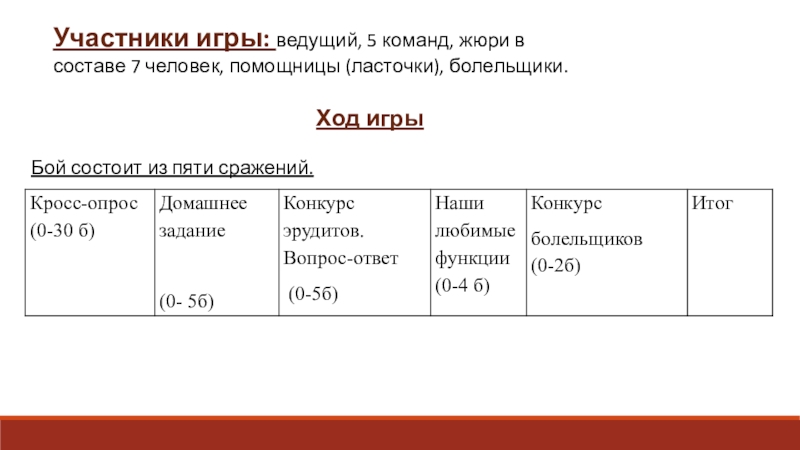 Участники игры: ведущий, 5 команд, жюри в составе 7 человек, помощницы (ласточки), болельщики.

Ход игры

Бой состоит из пяти сражений.

| Кросс-опрос (0-30 б) | Домашнее задание (0- 5б) | Конкурс эрудитов. Вопрос-ответ (0-5б) | Наши любимые функции (0-4 б) | Конкурс болельщиков (0-2б) | Итог |
|---|---|---|---|---|---|